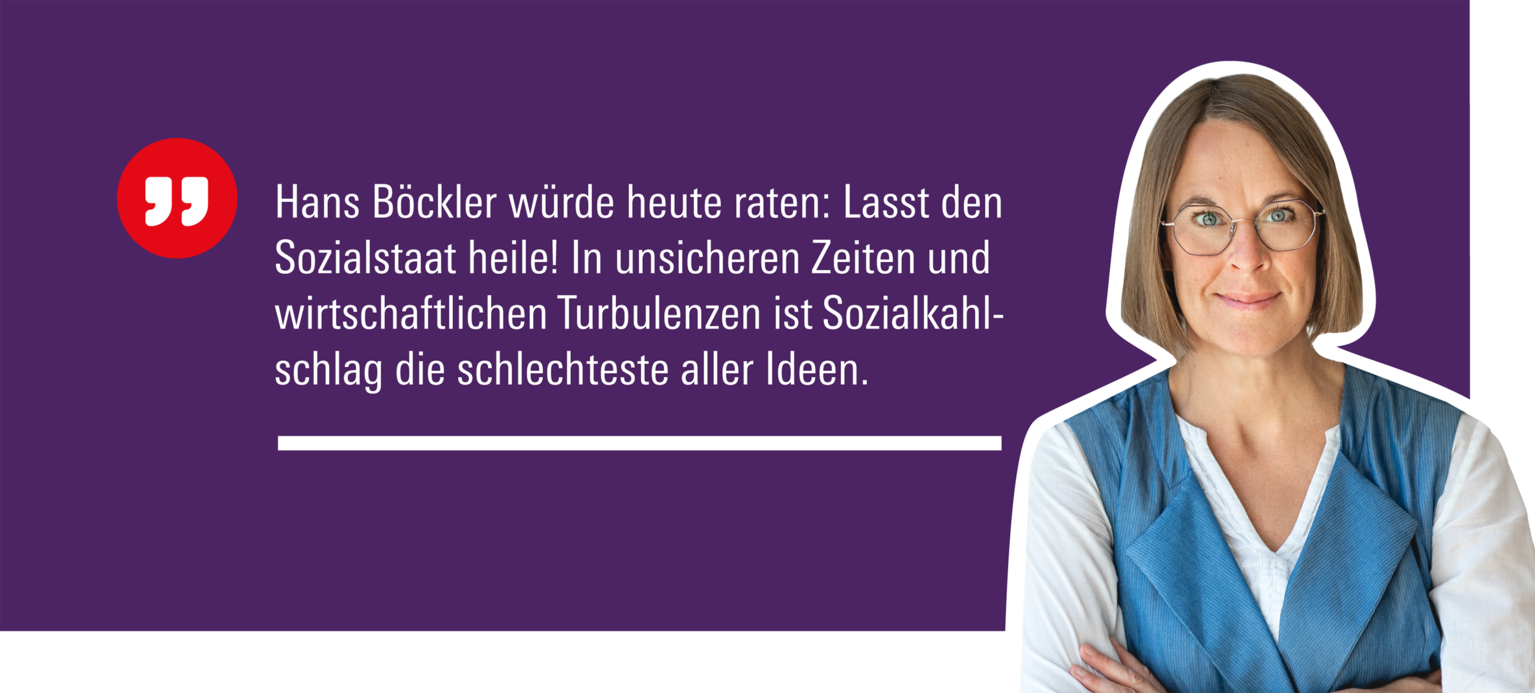 Hans Böckler würde heute raten: Lasst den Sozialstaat heile! In unsicheren Zeiten und wirtschaftlichen Turbulenzen ist Sozialkahlschlag die schlechteste aller Ideen.